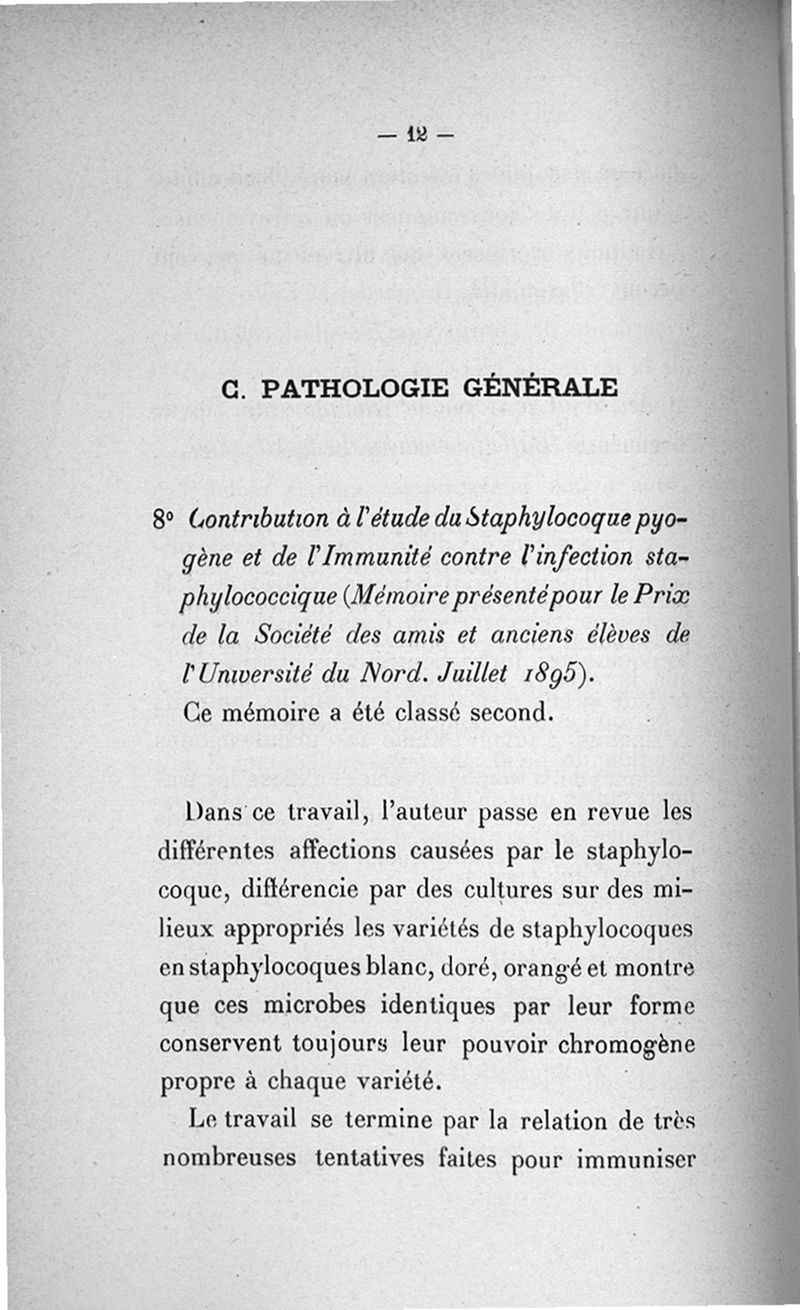 — 12 —

C. PATHOLOGIE GÉNÉRALE

8° Contribution à l'étude du Staphylocoque pyogène et de l'Immunité contre l'infection staphylococcique (Mémoire présenté pour le Prix de la Société des amis et anciens élèves de l'Université du Nord. Juillet 1895).
Ce mémoire a été classé second.

Dans ce travail, l'auteur passe en revue les différentes affections causées par le staphylocoque, différencie par des cultures sur des milieux appropriés les variétés de staphylocoques en staphylocoques blanc, doré, orangé et montre que ces microbes identiques par leur forme conservent toujours leur pouvoir chromogène propre à chaque variété.

Le travail se termine par la relation de très nombreuses tentatives faites pour immuniser